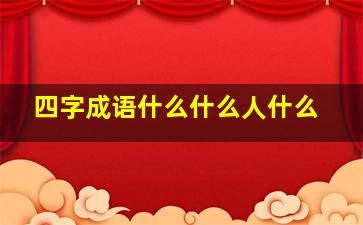 四字成语什么什么人什么